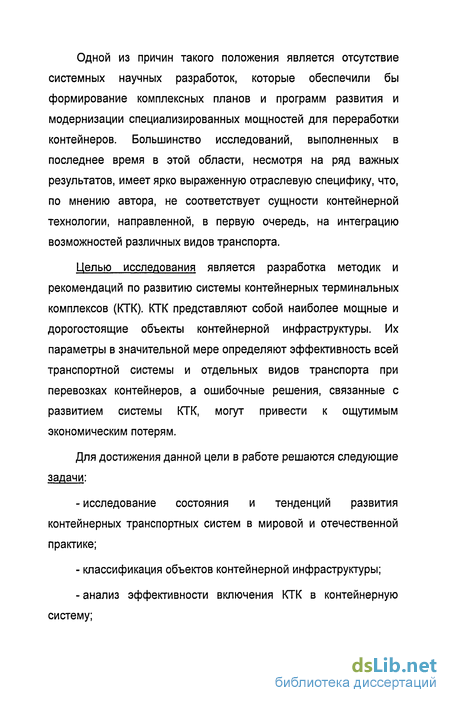 Одной из причин такого положения является отсутствие системных научных разработок, которые обеспечили бы формирование комплексных планов и программ развития и модернизации специализированных мощностей для переработки контейнеров. Большинство исследований, выполненных в последнее время в этой области, несмотря на ряд важных результатов, имеет ярко выраженную отраслевую специфику, что, по мнению автора, не соответствует сущности контейнерной технологии, направленной, в первую очередь, на интеграцию возможностей различных видов транспорта.

Целью исследования является разработка методик и рекомендаций по развитию системы контейнерных терминальных комплексов (КТК). КТК представляют собой наиболее мощные и дорогостоящие объекты контейнерной инфраструктуры. Их параметры в значительной мере определяют эффективность всей транспортной системы и отдельных видов транспорта при перевозках контейнеров, а ошибочные решения, связанные с развитием системы КТК, могут привести к ощутимым экономическим потерям.

Для достижения данной цели в работе решаются следующие задачи:

- исследование состояния и тенденций развития контейнерных транспортных систем в мировой и отечественной практике;

- классификация объектов контейнерной инфраструктуры;

- анализ эффективности включения КТК в контейнерную систему;

dsLib.net
библиотека диссертаций